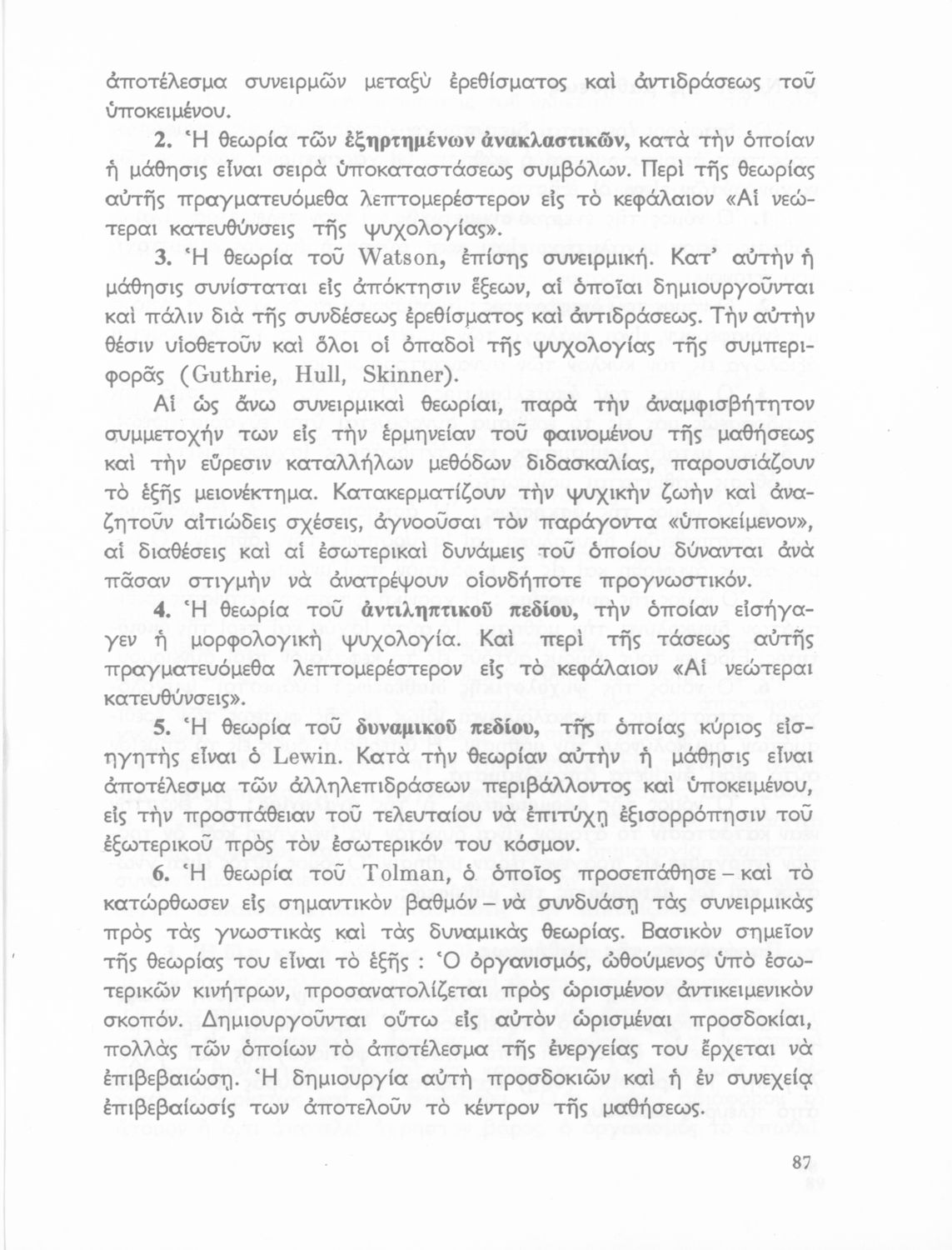 ἀποτέλεσμα συνειρμῶν μεταξὺ ἐρεθίσματος καὶ ἀντιδράσεως τοῦ ὑποκειμένου.

2. Ἡ θεωρία τῶν ἐξηρτημένων ἀνακλαστικῶν, κατὰ τὴν ὁποίαν ἡ μάθησις εἶναι σειρὰ ὑποκαταστάσεως συμβόλων. Περὶ τῆς θεωρίας αὐτῆς πραγματευόμεθα λεπτομερέστερον εἰς τὸ κεφάλαιον «Αἱ νεώτεραι κατευθύνσεις τῆς ψυχολογίας».

3. Ἡ θεωρία τοῦ Watson, ἐπίσης συνειρμική. Κατ' αὐτὴν ἡ μάθησις συνίσταται εἰς ἀπόκτησιν ἕξεων, αἱ ὁποῖαι δημιουργοῦνται καὶ πάλιν διὰ τῆς συνδέσεως ἐρεθίσματος καὶ ἀντιδράσεως. Τὴν αὐτὴν θέσιν υἱοθετοῦν καὶ ὅλοι οἱ ὀπαδοὶ τῆς ψυχολογίας τῆς συμπεριφορᾶς (Guthrie, Hull, Skinner).

Αἱ ὡς ἄνω συνειρμικαὶ θεωρίαι, παρὰ τὴν ἀναμφισβήτητον συμμετοχήν των εἰς τὴν ἑρμηνείαν τοῦ φαινομένου τῆς μαθήσεως καὶ τὴν εὕρεσιν καταλλήλων μεθόδων διδασκαλίας, παρουσιάζουν τὸ ἑξῆς μειονέκτημα. Κατακερματίζουν τὴν ψυχικὴν ζωὴν καὶ ἀναζητοῦν αἰτιώδεις σχέσεις, ἀγνοοῦσαι τὸν παράγοντα «ὑποκείμενον», αἱ διαθέσεις καὶ αἱ ἐσωτερικαὶ δυνάμεις τοῦ ὁποίου δύνανται ἀνὰ πᾶσαν στιγμὴν νὰ ἀνατρέψουν οἱονδήποτε προγνωστικόν.

4. Ἡ θεωρία τοῦ ἀντιληπτικοῦ πεδίου, τὴν ὁποίαν εἰσήγαγεν ἡ μορφολογικὴ ψυχολογία. Καὶ περὶ τῆς τάσεως αὐτῆς πραγματευόμεθα λεπτομερέστερον εἰς τὸ κεφάλαιον «Αἱ νεώτεραι κατευθύνσεις».

5. Ἡ θεωρία τοῦ δυναμικοῦ πεδίου, τῆς ὁποίας κύριος εἰσηγητὴς εἶναι ὁ Lewin. Κατὰ τὴν θεωρίαν αὐτὴν ἡ μάθησις εἶναι ἀποτέλεσμα τῶν ἀλληλεπιδράσεων περιβάλλοντος καὶ ὑποκειμένου, εἰς τὴν προσπάθειαν τοῦ τελευταίου νὰ ἐπιτύχῃ ἐξισορρόπησιν τοῦ ἐξωτερικοῦ πρὸς τὸν ἐσωτερικόν του κόσμον.

6. Ἡ θεωρία τοῦ Tolman, ὁ ὁποῖος προσεπάθησε – καὶ τὸ κατώρθωσεν εἰς σημαντικὸν βαθμόν – νὰ συνδυάσῃ τὰς συνειρμικὰς πρὸς τὰς γνωστικὰς καὶ τὰς δυναμικὰς θεωρίας. Βασικὸν σημεῖον τῆς θεωρίας του εἶναι τὸ ἑξῆς : Ὁ ὀργανισμός, ὠθούμενος ὑπὸ ἐσωτερικῶν κινήτρων, προσανατολίζεται πρὸς ὡρισμένον ἀντικειμενικὸν σκοπόν. Δημιουργοῦνται οὕτω εἰς αὐτὸν ὡρισμέναι προσδοκίαι, πολλὰς τῶν ὁποίων τὸ ἀποτέλεσμα τῆς ἐνεργείας του ἔρχεται νὰ ἐπιβεβαιώσῃ. Ἡ δημιουργία αὐτὴ προσδοκιῶν καὶ ἡ ἐν συνεχείᾳ ἐπιβεβαίωσίς των ἀποτελοῦν τὸ κέντρον τῆς μαθήσεως.

87